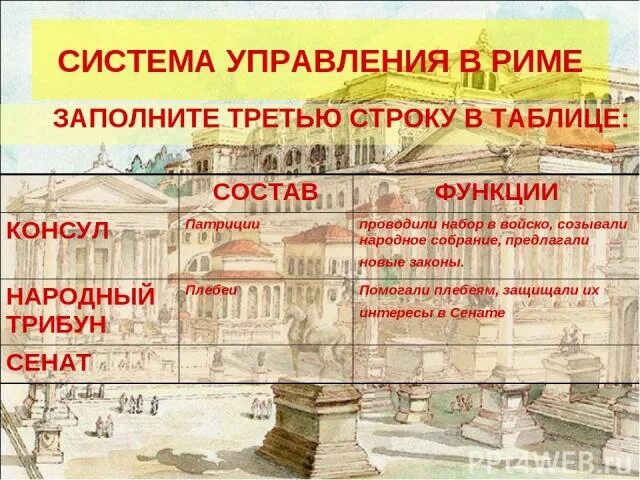 СИСТЕМА УПРАВЛЕНИЯ В РИМЕ

ЗАПОЛНИТЕ ТРЕТЬЮ СТРОКУ В ТАБЛИЦЕ:

| | СОСТАВ | ФУНКЦИИ |
|---|---|---|
| КОНСУЛ | Патриции | проводили набор в войско, созывали народное собрание, предлагали новые законы. |
| НАРОДНЫЙ ТРИБУН | Плебеи | Помогали плебеям, защищали их интересы в Сенате |
| СЕНАТ | | |

PPT4WEB.ru